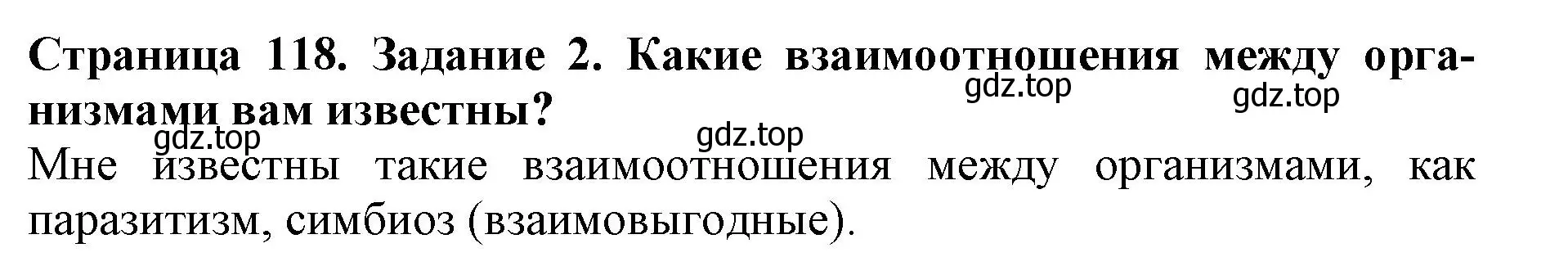 Страница 118. Задание 2. Какие взаимоотношения между организмами вам известны?

gdz.top gdz.top gdz.top gdz.top

Мне известны такие взаимоотношения между организмами, как паразитизм, симбиоз (взаимовыгодные).